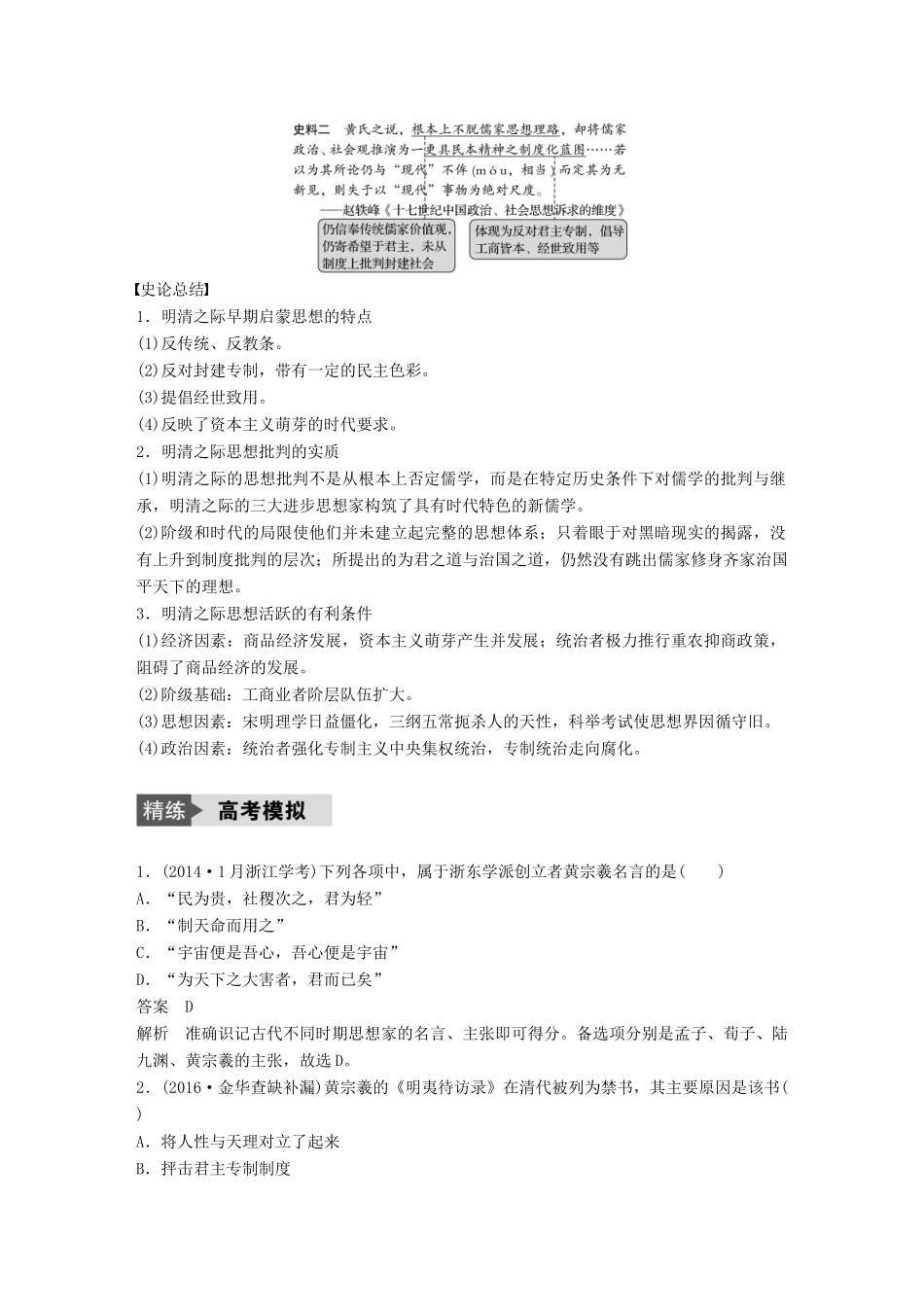 史料二　黄氏之说，根本上不脱儒家思想理路，却将儒家政治、社会观推演为一更具民本精神之制度化蓝图……若以为其所论仍与“现代”不侔(móu，相当)而定其为无新见，则失于以“现代”事物为绝对尺度。

——赵轶峰《十七世纪中国政治、社会思想诉求的维度》

仍信奉传统儒家价值观，仍寄希望于君主，未从制度上批判封建社会

体现为反对君主专制，倡导工商皆本、经世致用等

【史论总结】

1．明清之际早期启蒙思想的特点

(1)反传统、反教条。

(2)反对封建专制，带有一定的民主色彩。

(3)提倡经世致用。

(4)反映了资本主义萌芽的时代要求。

2．明清之际思想批判的实质

(1)明清之际的思想批判不是从根本上否定儒学，而是在特定历史条件下对儒学的批判与继承，明清之际的三大进步思想家构筑了具有时代特色的新儒学。

(2)阶级和时代的局限使他们并未建立起完整的思想体系；只着眼于对黑暗现实的揭露，没有上升到制度批判的层次；所提出的为君之道与治国之道，仍然没有跳出儒家修身齐家治国平天下的理想。

3．明清之际思想活跃的有利条件

(1)经济因素：商品经济发展，资本主义萌芽产生并发展；统治者极力推行重农抑商政策，阻碍了商品经济的发展。

(2)阶级基础：工商业者阶层队伍扩大。

(3)思想因素：宋明理学日益僵化，三纲五常扼杀人的天性，科举考试使思想界因循守旧。

(4)政治因素：统治者强化专制主义中央集权统治，专制统治走向腐化。

精练　高考模拟

1．(2014·1月浙江学考)下列各项中，属于浙东学派创立者黄宗羲名言的是(　　)

A．“民为贵，社稷次之，君为轻”

B．“制天命而用之”

C．“宇宙便是吾心，吾心便是宇宙”

D．“为天下之大害者，君而已矣”

答案　D

解析　准确识记古代不同时期思想家的名言、主张即可得分。备选项分别是孟子、荀子、陆九渊、黄宗羲的主张，故选D。

2．(2016·金华查缺补漏)黄宗羲的《明夷待访录》在清代被列为禁书，其主要原因是该书(　　)

A．将人性与天理对立了起来

B．抨击君主专制制度